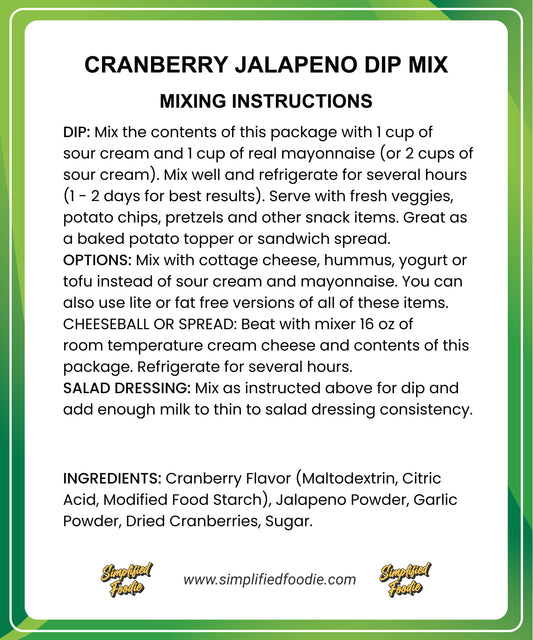 CRANBERRY JALAPENO DIP MIX

MIXING INSTRUCTIONS

DIP: Mix the contents of this package with 1 cup of sour cream and 1 cup of real mayonnaise (or 2 cups of sour cream). Mix well and refrigerate for several hours (1 - 2 days for best results). Serve with fresh veggies, potato chips, pretzels and other snack items. Great as a baked potato topper or sandwich spread.
OPTIONS: Mix with cottage cheese, hummus, yogurt or tofu instead of sour cream and mayonnaise. You can also use lite or fat free versions of all of these items.
CHEESEBALL OR SPREAD: Beat with mixer 16 oz of room temperature cream cheese and contents of this package. Refrigerate for several hours.
SALAD DRESSING: Mix as instructed above for dip and add enough milk to thin to salad dressing consistency.

INGREDIENTS: Cranberry Flavor (Maltodextrin, Citric Acid, Modified Food Starch), Jalapeno Powder, Garlic Powder, Dried Cranberries, Sugar.

Simplified Foodie www.simplifiedfoodie.com Simplified Foodie